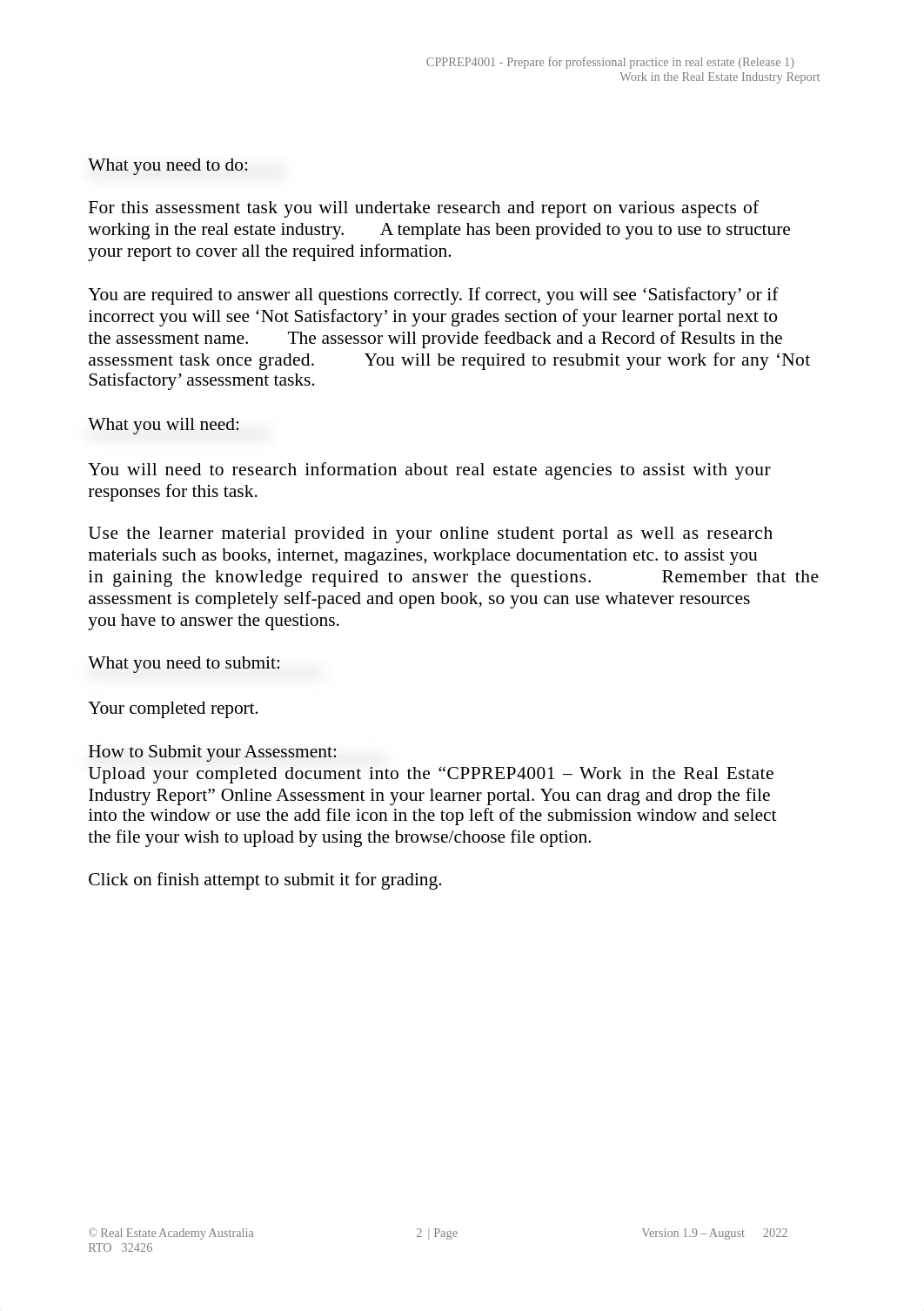 CPPREP4001 - Prepare for professional practice in real estate (Release 1)
Work in the Real Estate Industry Report

What you need to do:

For this assessment task you will undertake research and report on various aspects of working in the real estate industry. A template has been provided to you to use to structure your report to cover all the required information.

You are required to answer all questions correctly. If correct, you will see ‘Satisfactory’ or if incorrect you will see ‘Not Satisfactory’ in your grades section of your learner portal next to the assessment name. The assessor will provide feedback and a Record of Results in the assessment task once graded. You will be required to resubmit your work for any ‘Not Satisfactory’ assessment tasks.

What you will need:

You will need to research information about real estate agencies to assist with your responses for this task.

Use the learner material provided in your online student portal as well as research materials such as books, internet, magazines, workplace documentation etc. to assist you in gaining the knowledge required to answer the questions. Remember that the assessment is completely self-paced and open book, so you can use whatever resources you have to answer the questions.

What you need to submit:

Your completed report.

How to Submit your Assessment:
Upload your completed document into the “CPPREP4001 – Work in the Real Estate Industry Report” Online Assessment in your learner portal. You can drag and drop the file into the window or use the add file icon in the top left of the submission window and select the file your wish to upload by using the browse/choose file option.

Click on finish attempt to submit it for grading.

© Real Estate Academy Australia RTO 32426
2 | Page
Version 1.9 – August 2022